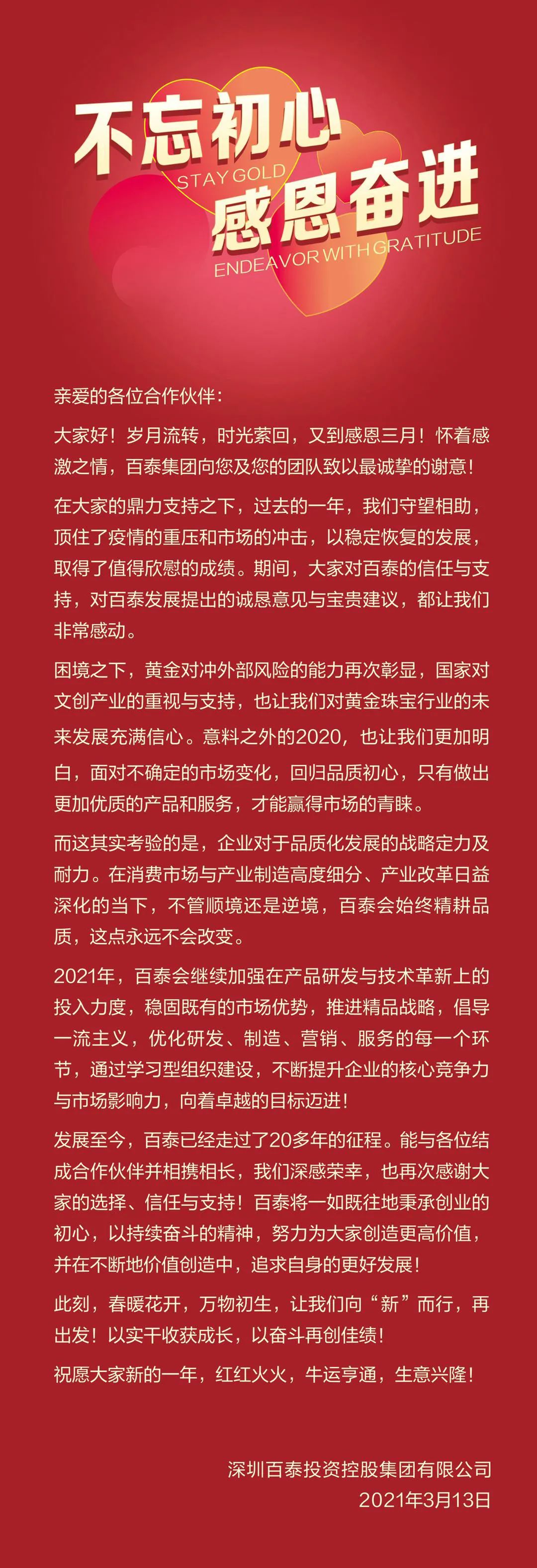 不忘初心
STAY GOLD
感恩奋进
ENDEAVOR WITH GRATITUDE

亲爱的各位合作伙伴：

大家好！岁月流转，时光萦回，又到感恩三月！怀着感激之情，百泰集团向您及您的团队致以最诚挚的谢意！

在大家的鼎力支持之下，过去的一年，我们守望相助，顶住了疫情的重压和市场的冲击，以稳定恢复的发展，取得了值得欣慰的成绩。期间，大家对百泰的信任与支持，对百泰发展提出的诚恳意见与宝贵建议，都让我们非常感动。

困境之下，黄金对冲外部风险的能力再次彰显，国家对文创产业的重视与支持，也让我们对黄金珠宝行业的未来发展充满信心。意料之外的2020，也让我们更加明白，面对不确定的市场变化，回归品质初心，只有做出更加优质的产品和服务，才能赢得市场的青睐。

而这其实考验的是，企业对于品质化发展的战略定力及耐力。在消费市场与产业制造高度细分、产业改革日益深化的当下，不管顺境还是逆境，百泰会始终精耕品质，这点永远不会改变。

2021年，百泰会继续加强在产品研发与技术革新上的投入力度，稳固既有的市场优势，推进精品战略，倡导一流主义，优化研发、制造、营销、服务的每一个环节，通过学习型组织建设，不断提升企业的核心竞争力与市场影响力，向着卓越的目标迈进！

发展至今，百泰已经走过了20多年的征程。能与各位结成合作伙伴并相携相长，我们深感荣幸，也再次感谢大家的选择、信任与支持！百泰将一如既往地秉承创业的初心，以持续奋斗的精神，努力为大家创造更高价值，并在不断地价值创造中，追求自身的更好发展！

此刻，春暖花开，万物初生，让我们向“新”而行，再出发！以实干收获成长，以奋斗再创佳绩！

祝愿大家新的一年，红红火火，牛运亨通，生意兴隆！

深圳百泰投资控股集团有限公司
2021年3月13日